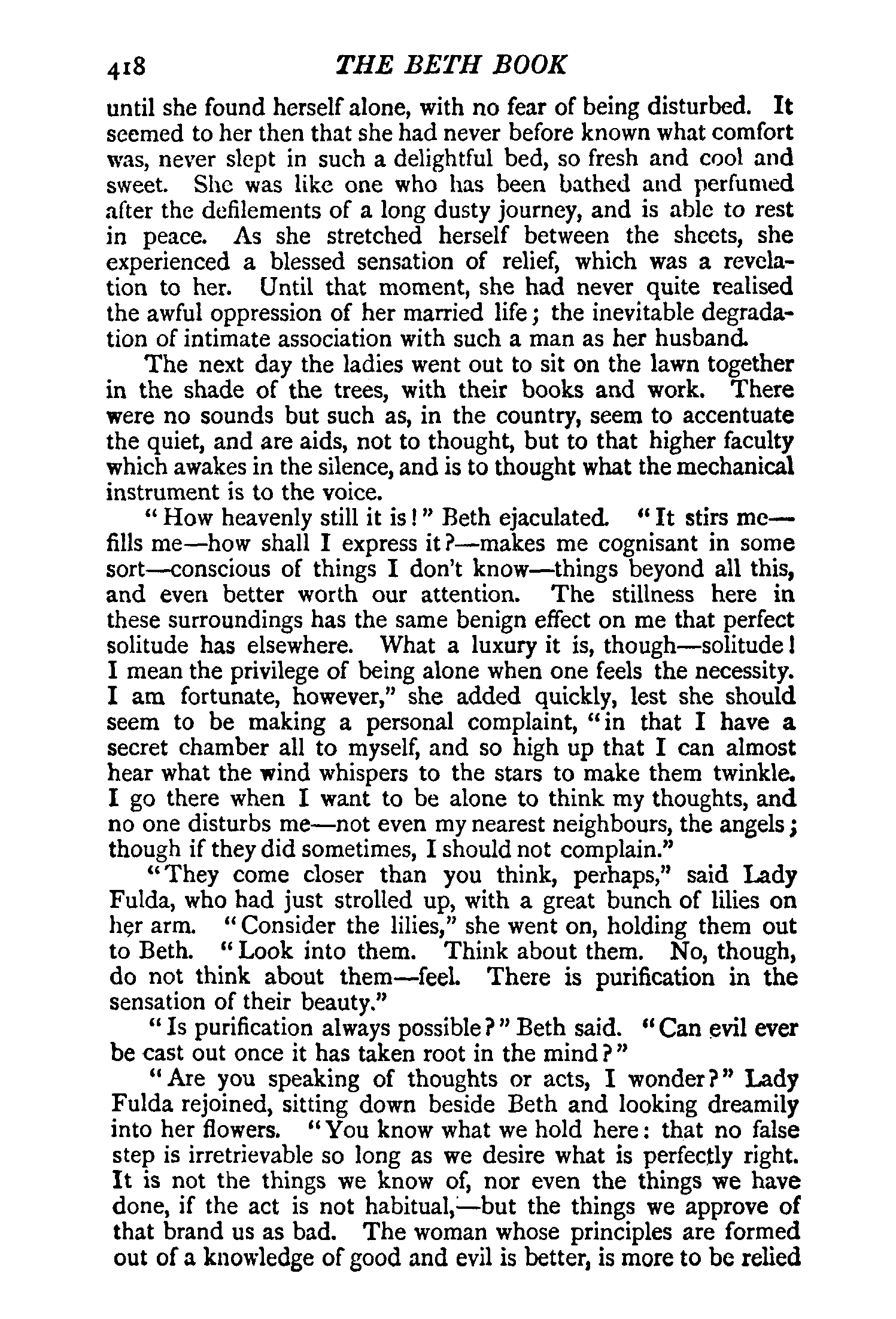 418 THE BETH BOOK

until she found herself alone, with no fear of being disturbed. It seemed to her then that she had never before known what comfort was, never slept in such a delightful bed, so fresh and cool and sweet. She was like one who has been bathed and perfumed after the defilements of a long dusty journey, and is able to rest in peace. As she stretched herself between the sheets, she experienced a blessed sensation of relief, which was a revelation to her. Until that moment, she had never quite realised the awful oppression of her married life; the inevitable degradation of intimate association with such a man as her husband.

The next day the ladies went out to sit on the lawn together in the shade of the trees, with their books and work. There were no sounds but such as, in the country, seem to accentuate the quiet, and are aids, not to thought, but to that higher faculty which awakes in the silence, and is to thought what the mechanical instrument is to the voice.

"How heavenly still it is!" Beth ejaculated. "It stirs me—fills me—how shall I express it?—makes me cognisant in some sort—conscious of things I don't know—things beyond all this, and even better worth our attention. The stillness here in these surroundings has the same benign effect on me that perfect solitude has elsewhere. What a luxury it is, though—solitude! I mean the privilege of being alone when one feels the necessity. I am fortunate, however," she added quickly, lest she should seem to be making a personal complaint, "in that I have a secret chamber all to myself, and so high up that I can almost hear what the wind whispers to the stars to make them twinkle. I go there when I want to be alone to think my thoughts, and no one disturbs me—not even my nearest neighbours, the angels; though if they did sometimes, I should not complain."

"They come closer than you think, perhaps," said Lady Fulda, who had just strolled up, with a great bunch of lilies on her arm. "Consider the lilies," she went on, holding them out to Beth. "Look into them. Think about them. No, though, do not think about them—feel. There is purification in the sensation of their beauty."

"Is purification always possible?" Beth said. "Can evil ever be cast out once it has taken root in the mind?"

"Are you speaking of thoughts or acts, I wonder?" Lady Fulda rejoined, sitting down beside Beth and looking dreamily into her flowers. "You know what we hold here: that no false step is irretrievable so long as we desire what is perfectly right. It is not the things we know of, nor even the things we have done, if the act is not habitual,—but the things we approve of that brand us as bad. The woman whose principles are formed out of a knowledge of good and evil is better, is more to be relied